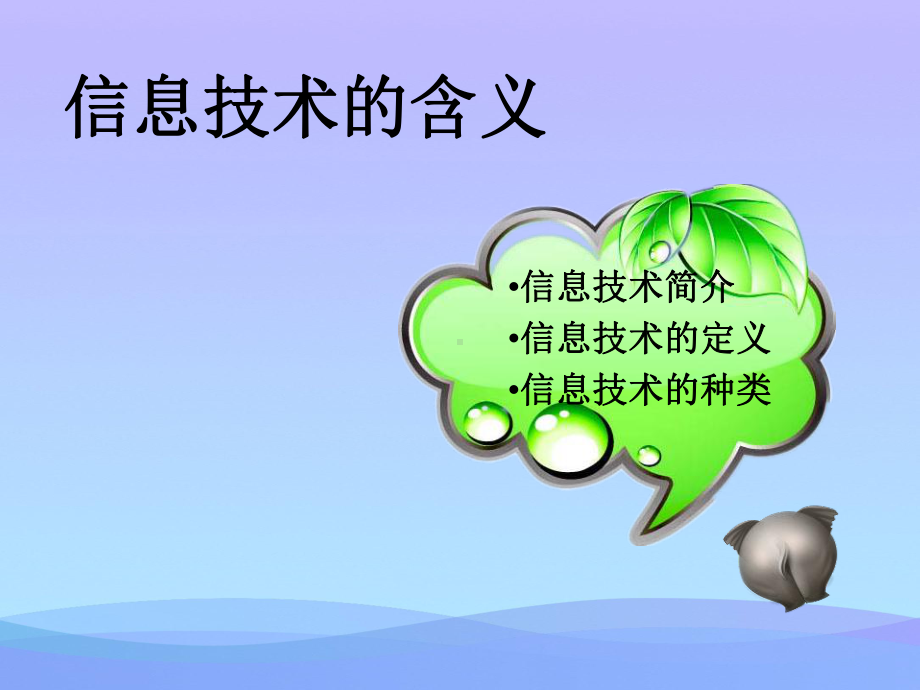 信息技术的含义

•信息技术简介
•信息技术的定义
•信息技术的种类